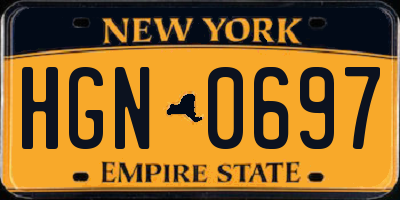 NEW YORK

HGN 0697

EMPIRE STATE